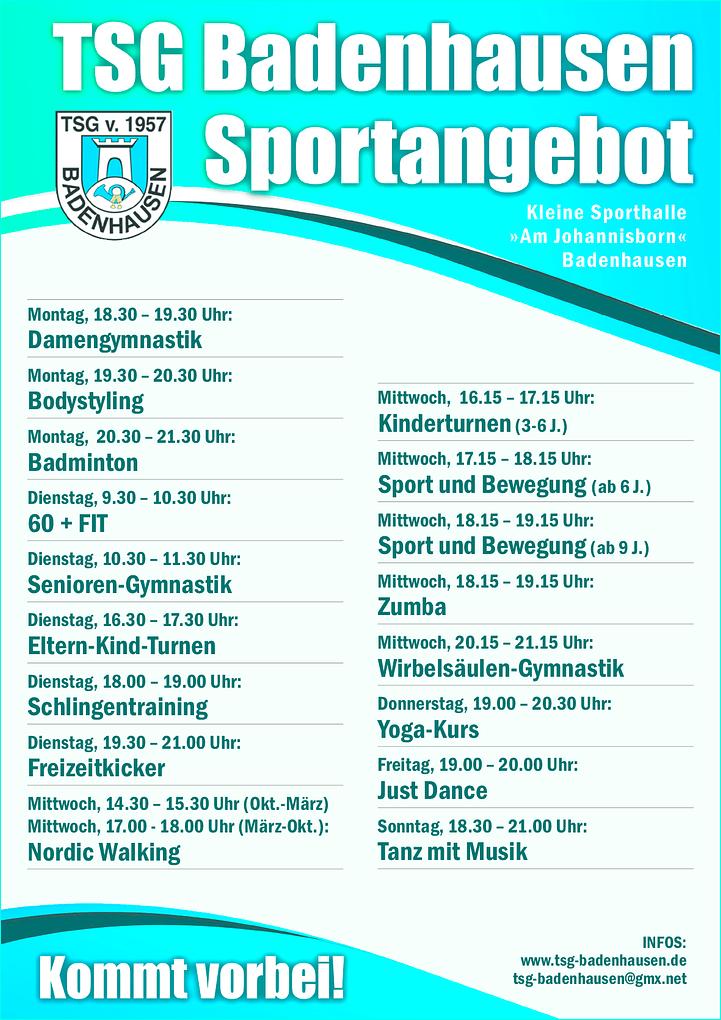 TSG Badenhausen Sportangebot

TSG v. 1957
BADENHAUSEN

Kleine Sporthalle
»Am Johannisborn«
Badenhausen

Montag, 18.30 – 19.30 Uhr:
Damengymnastik

Montag, 19.30 – 20.30 Uhr:
Bodystyling

Montag, 20.30 – 21.30 Uhr:
Badminton

Dienstag, 9.30 – 10.30 Uhr:
60 + FIT

Dienstag, 10.30 – 11.30 Uhr:
Senioren-Gymnastik

Dienstag, 16.30 – 17.30 Uhr:
Eltern-Kind-Turnen

Dienstag, 18.00 – 19.00 Uhr:
Schlingentraining

Dienstag, 19.30 – 21.00 Uhr:
Freizeitkicker

Mittwoch, 14.30 – 15.30 Uhr (Okt.-März)
Mittwoch, 17.00 - 18.00 Uhr (März-Okt.):
Nordic Walking

Mittwoch, 16.15 – 17.15 Uhr:
Kinderturnen (3-6 J.)

Mittwoch, 17.15 – 18.15 Uhr:
Sport und Bewegung (ab 6 J.)

Mittwoch, 18.15 – 19.15 Uhr:
Sport und Bewegung (ab 9 J.)

Mittwoch, 18.15 – 19.15 Uhr:
Zumba

Mittwoch, 20.15 – 21.15 Uhr:
Wirbelsäulen-Gymnastik

Donnerstag, 19.00 – 20.30 Uhr:
Yoga-Kurs

Freitag, 19.00 – 20.00 Uhr:
Just Dance

Sonntag, 18.30 – 21.00 Uhr:
Tanz mit Musik

Kommt vorbei!

INFOS:
www.tsg-badenhausen.de
tsg-badenhausen@gmx.net